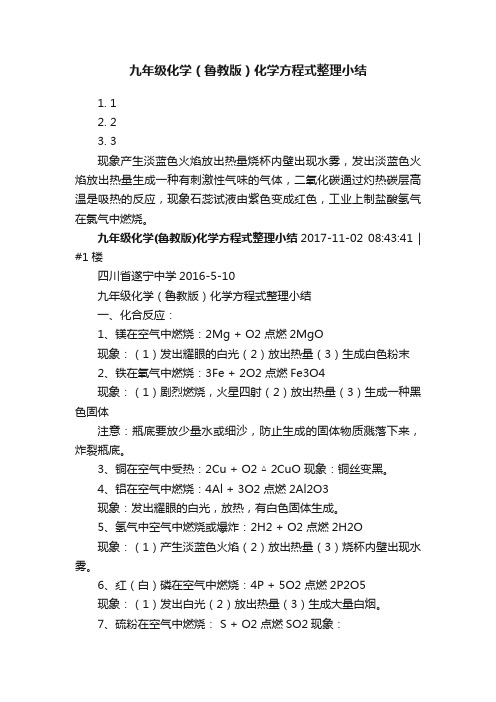 九年级化学（鲁教版）化学方程式整理小结

1. 1
2. 2
3. 3

现象产生淡蓝色火焰放出热量烧杯内壁出现水雾，发出淡蓝色火焰放出热量生成一种有刺激性气味的气体，二氧化碳通过灼热碳层高温是吸热的反应，现象石蕊试液由紫色变成红色，工业上制盐酸氢气在氯气中燃烧。

九年级化学(鲁教版)化学方程式整理小结 2017-11-02 08:43:41 | #1 楼

四川省遂宁中学 2016-5-10

九年级化学（鲁教版）化学方程式整理小结

一、化合反应：

1、镁在空气中燃烧：2Mg + O2 点燃 2MgO

现象：（1）发出耀眼的白光（2）放出热量（3）生成白色粉末

2、铁在氧气中燃烧：3Fe + 2O2 点燃 Fe3O4

现象：（1）剧烈燃烧，火星四射（2）放出热量（3）生成一种黑色固体

注意：瓶底要放少量水或细沙，防止生成的固体物质溅落下来，炸裂瓶底。

3、铜在空气中受热：2Cu + O2 △ 2CuO 现象：铜丝变黑。

4、铝在空气中燃烧：4Al + 3O2 点燃 2Al2O3

现象：发出耀眼的白光，放热，有白色固体生成。

5、氢气中空气中燃烧或爆炸：2H2 + O2 点燃 2H2O

现象：（1）产生淡蓝色火焰（2）放出热量（3）烧杯内壁出现水雾。

6、红（白）磷在空气中燃烧：4P + 5O2 点燃 2P2O5

现象：（1）发出白光（2）放出热量（3）生成大量白烟。

7、硫粉在空气中燃烧： S + O2 点燃 SO2 现象：